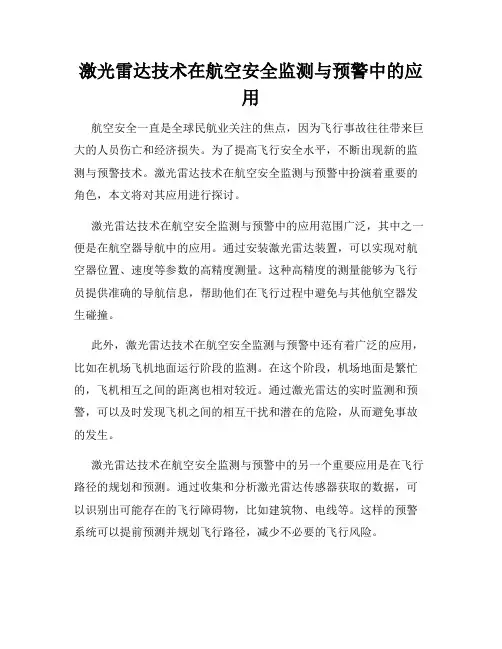 激光雷达技术在航空安全监测与预警中的应用

航空安全一直是全球民航业关注的焦点，因为飞行事故往往带来巨大的人员伤亡和经济损失。为了提高飞行安全水平，不断出现新的监测与预警技术。激光雷达技术在航空安全监测与预警中扮演着重要的角色，本文将对其应用进行探讨。

激光雷达技术在航空安全监测与预警中的应用范围广泛，其中之一便是在航空器导航中的应用。通过安装激光雷达装置，可以实现对航空器位置、速度等参数的高精度测量。这种高精度的测量能够为飞行员提供准确的导航信息，帮助他们在飞行过程中避免与其他航空器发生碰撞。

此外，激光雷达技术在航空安全监测与预警中还有着广泛的应用，比如在机场飞机地面运行阶段的监测。在这个阶段，机场地面是繁忙的，飞机相互之间的距离也相对较近。通过激光雷达的实时监测和预警，可以及时发现飞机之间的相互干扰和潜在的危险，从而避免事故的发生。

激光雷达技术在航空安全监测与预警中的另一个重要应用是在飞行路径的规划和预测。通过收集和分析激光雷达传感器获取的数据，可以识别出可能存在的飞行障碍物，比如建筑物、电线等。这样的预警系统可以提前预测并规划飞行路径，减少不必要的飞行风险。